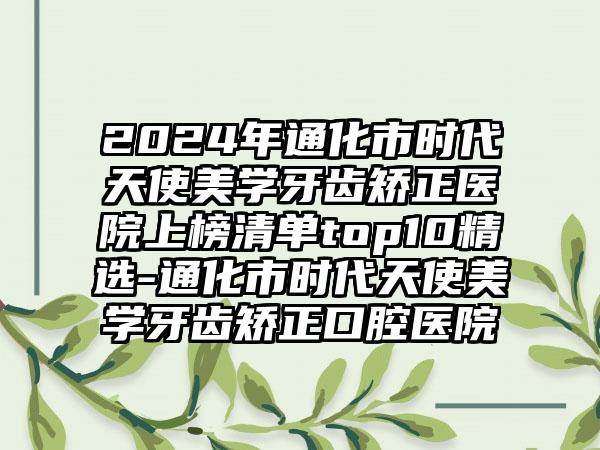 2024年通化市时代天使美学牙齿矫正医院上榜清单top10精选-通化市时代天使美学牙齿矫正口腔医院